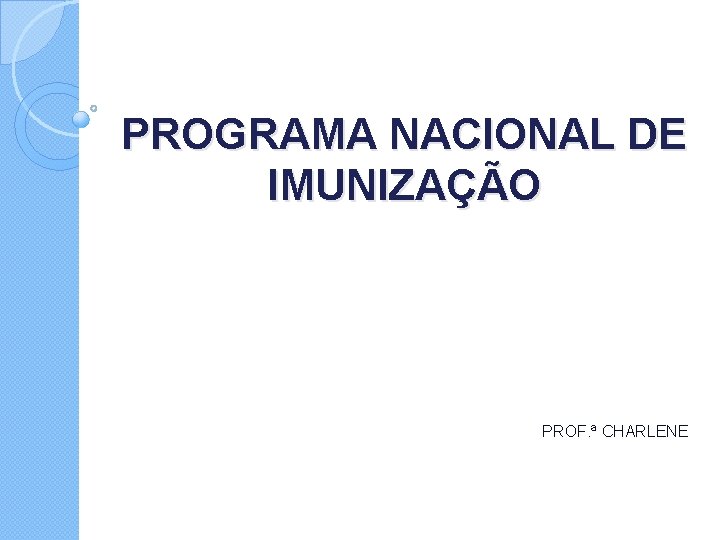 PROGRAMA NACIONAL DE IMUNIZAÇÃO

PROF.ª CHARLENE